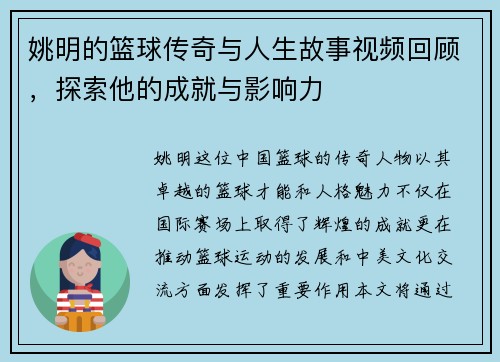 姚明的篮球传奇与人生故事视频回顾，探索他的成就与影响力

姚明这位中国篮球的传奇人物以其卓越的篮球才能和人格魅力不仅在国际赛场上取得了辉煌的成就更在推动篮球运动的发展和中美文化交流方面发挥了重要作用本文将通过